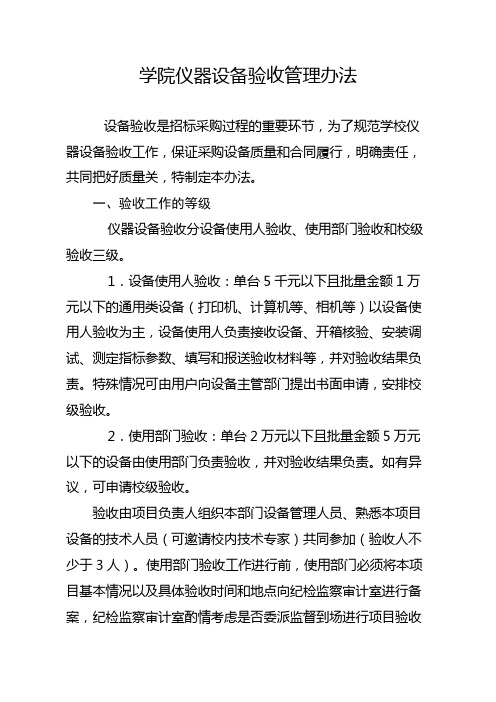 学院仪器设备验收管理办法

设备验收是招标采购过程的重要环节，为了规范学校仪器设备验收工作，保证采购设备质量和合同履行，明确责任，共同把好质量关，特制定本办法。

一、验收工作的等级

仪器设备验收分设备使用人验收、使用部门验收和校级验收三级。

1．设备使用人验收：单台 5 千元以下且批量金额 1 万元以下的通用类设备（打印机、计算机等、相机等）以设备使用人验收为主，设备使用人负责接收设备、开箱核验、安装调试、测定指标参数、填写和报送验收材料等，并对验收结果负责。特殊情况可由用户向设备主管部门提出书面申请，安排校级验收。

2．使用部门验收：单台 2 万元以下且批量金额 5 万元以下的设备由使用部门负责验收，并对验收结果负责。如有异议，可申请校级验收。

验收由项目负责人组织本部门设备管理人员、熟悉本项目设备的技术人员（可邀请校内技术专家）共同参加（验收人不少于 3 人）。使用部门验收工作进行前，使用部门必须将本项目基本情况以及具体验收时间和地点向纪检监察审计室进行备案，纪检监察审计室酌情考虑是否委派监督到场进行项目验收